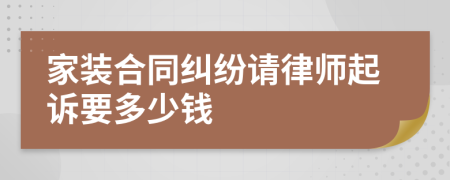 家装合同纠纷请律师起诉要多少钱